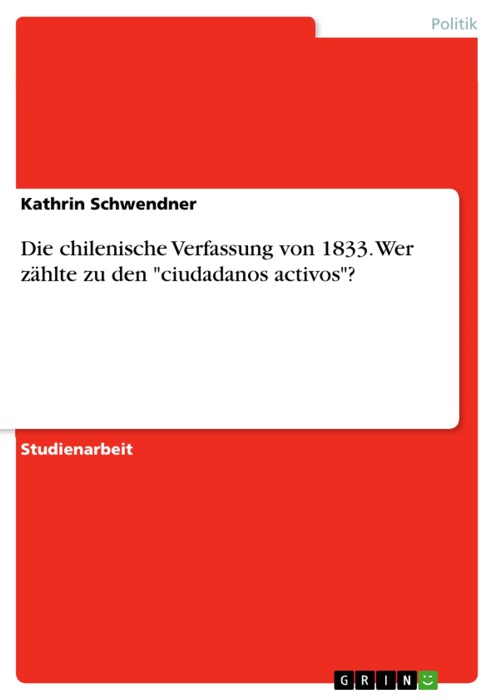 Politik

Kathrin Schwendner

Die chilenische Verfassung von 1833. Wer zählte zu den "ciudadanos activos"?

Studienarbeit

GRIN